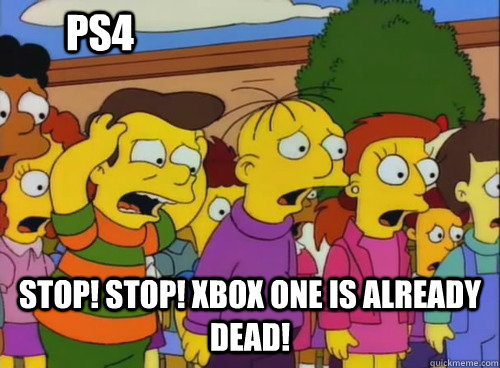 PS4

STOP! STOP! XBOX ONE IS ALREADY DEAD!

quickmeme.com